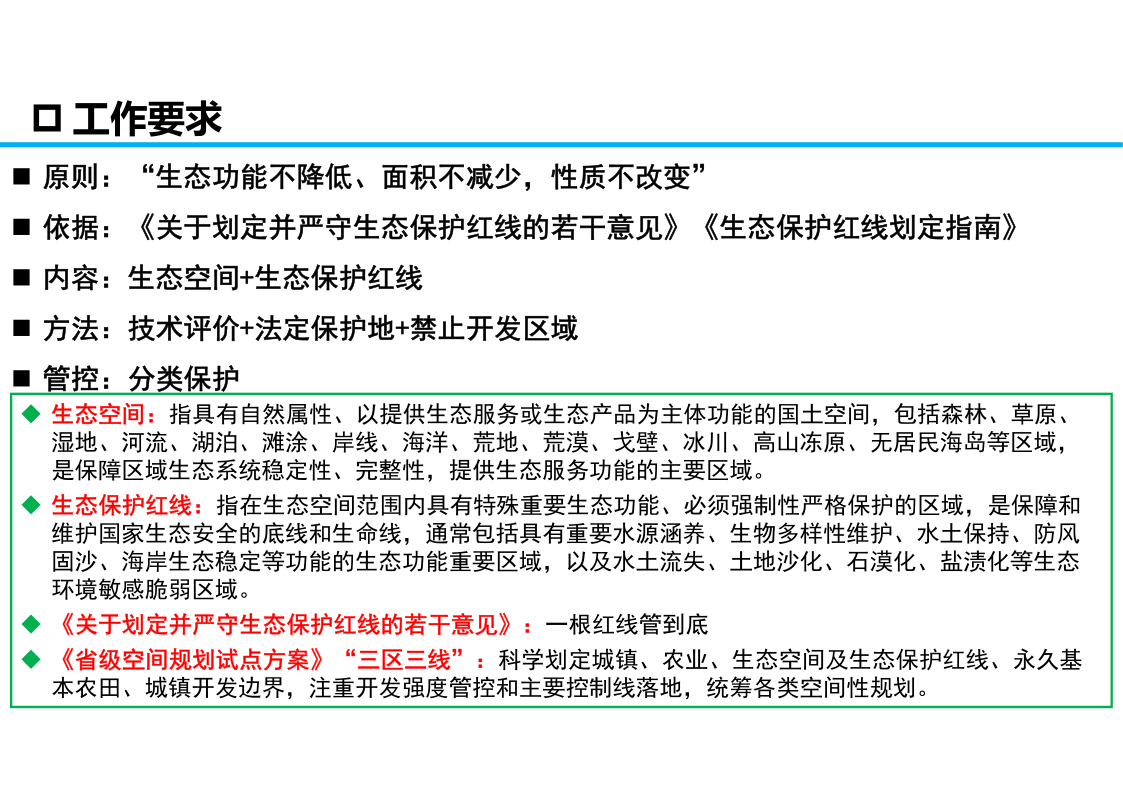 □ 工作要求

■ 原则：“生态功能不降低、面积不减少，性质不改变”

■ 依据：《关于划定并严守生态保护红线的若干意见》《生态保护红线划定指南》

■ 内容：生态空间+生态保护红线

■ 方法：技术评价+法定保护地+禁止开发区域

■ 管控：分类保护

◆ 生态空间：指具有自然属性、以提供生态服务或生态产品为主体功能的国土空间，包括森林、草原、湿地、河流、湖泊、滩涂、岸线、海洋、荒地、荒漠、戈壁、冰川、高山冻原、无居民海岛等区域，是保障区域生态系统稳定性、完整性，提供生态服务功能的主要区域。

◆ 生态保护红线：指在生态空间范围内具有特殊重要生态功能、必须强制性严格保护的区域，是保障和维护国家生态安全的底线和生命线，通常包括具有重要水源涵养、生物多样性维护、水土保持、防风固沙、海岸生态稳定等功能的生态功能重要区域，以及水土流失、土地沙化、石漠化、盐渍化等生态环境敏感脆弱区域。

◆ 《关于划定并严守生态保护红线的若干意见》：一根红线管到底

◆ 《省级空间规划试点方案》“三区三线”：科学划定城镇、农业、生态空间及生态保护红线、永久基本农田、城镇开发边界，注重开发强度管控和主要控制线落地，统筹各类空间性规划。